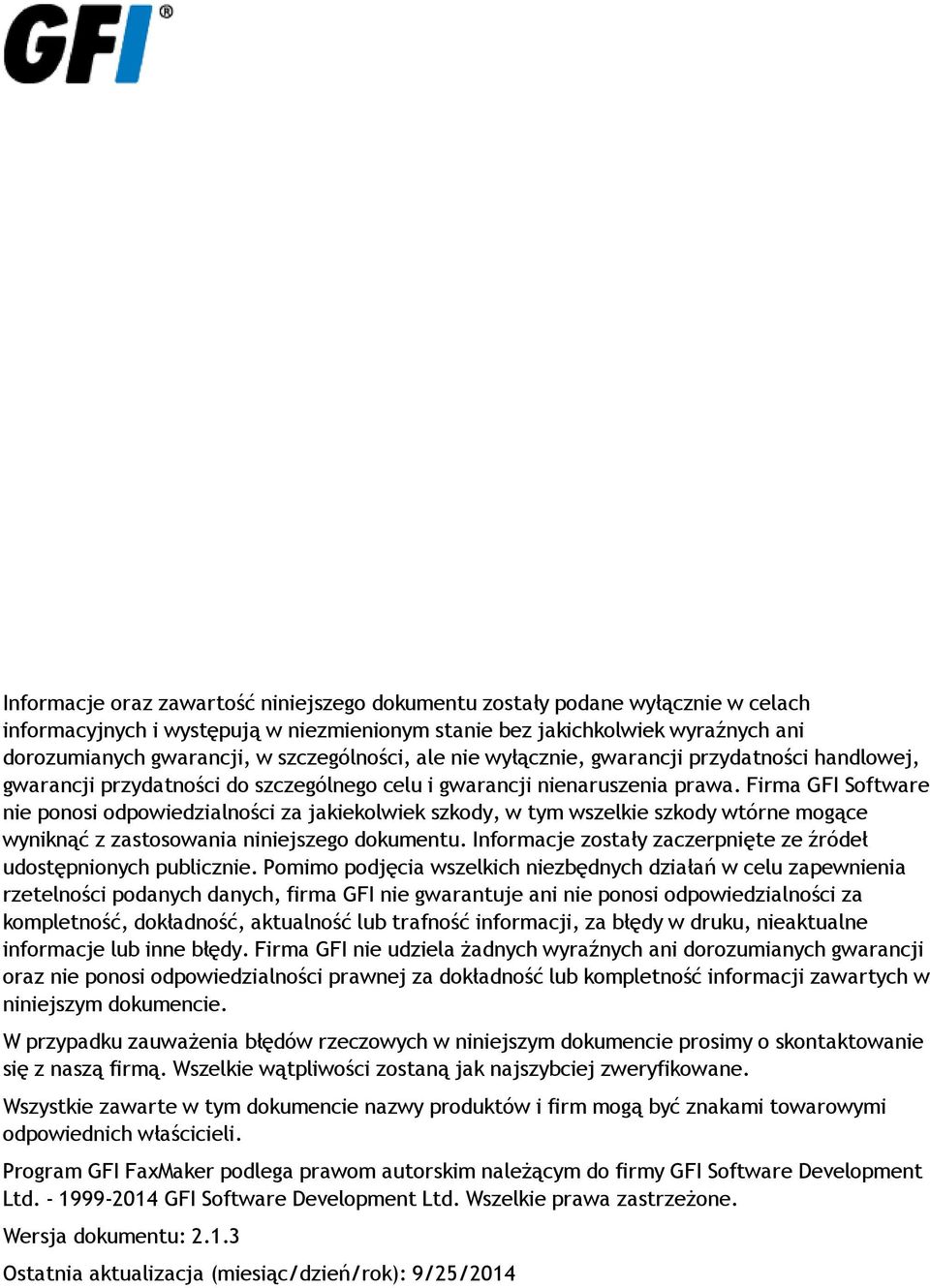 GFI®

Informacje oraz zawartość niniejszego dokumentu zostały podane wyłącznie w celach informacyjnych i występują w niezmienionym stanie bez jakichkolwiek wyraźnych ani dorozumianych gwarancji, w szczególności, ale nie wyłącznie, gwarancji przydatności handlowej, gwarancji przydatności do szczególnego celu i gwarancji nienaruszenia prawa. Firma GFI Software nie ponosi odpowiedzialności za jakiekolwiek szkody, w tym wszelkie szkody wtórne mogące wyniknąć z zastosowania niniejszego dokumentu. Informacje zostały zaczerpnięte ze źródeł udostępnionych publicznie. Pomimo podjęcia wszelkich niezbędnych działań w celu zapewnienia rzetelności podanych danych, firma GFI nie gwarantuje ani nie ponosi odpowiedzialności za kompletność, dokładność, aktualność lub trafność informacji, za błędy w druku, nieaktualne informacje lub inne błędy. Firma GFI nie udziela żadnych wyraźnych ani dorozumianych gwarancji oraz nie ponosi odpowiedzialności prawnej za dokładność lub kompletność informacji zawartych w niniejszym dokumencie.

W przypadku zauważenia błędów rzeczowych w niniejszym dokumencie prosimy o skontaktowanie się z naszą firmą. Wszelkie wątpliwości zostaną jak najszybciej zweryfikowane.

Wszystkie zawarte w tym dokumencie nazwy produktów i firm mogą być znakami towarowymi odpowiednich właścicieli.

Program GFI FaxMaker podlega prawom autorskim należącym do firmy GFI Software Development Ltd. - 1999-2014 GFI Software Development Ltd. Wszelkie prawa zastrzeżone.

Wersja dokumentu: 2.1.3

Ostatnia aktualizacja (miesiąc/dzień/rok): 9/25/2014